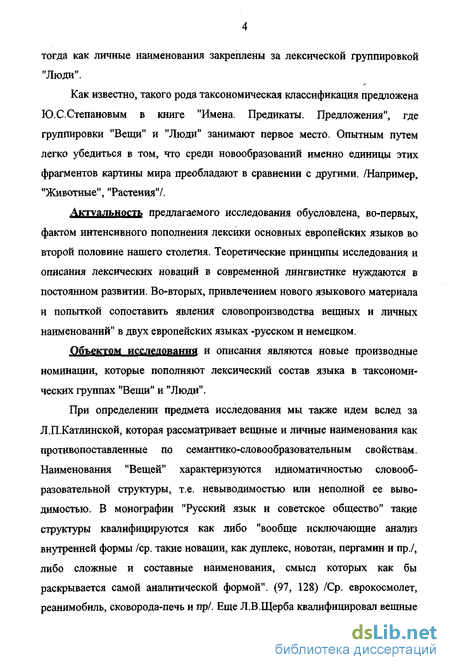 4

тогда как личные наименования закреплены за лексической группировкой "Люди".

Как известно, такого рода таксономическая классификация предложена Ю.С.Степановым в книге "Имена. Предикаты. Предложения", где группировки "Вещи" и "Люди" занимают первое место. Опытным путем легко убедиться в том, что среди новообразований именно единицы этих фрагментов картины мира преобладают в сравнении с другими. /Например, "Животные", "Растения"/.

Актуальность предлагаемого исследования обусловлена, во-первых, фактом интенсивного пополнения лексики основных европейских языков во второй половине нашего столетия. Теоретические принципы исследования и описания лексических новаций в современной лингвистике нуждаются в постоянном развитии. Во-вторых, привлечением нового языкового материала и попыткой сопоставить явления словопроизводства вещных и личных наименований" в двух европейских языках -русском и немецком.

Объектом исследования и описания являются новые производные номинации, которые пополняют лексический состав языка в таксономических группах "Вещи" и "Люди".

При определении предмета исследования мы также идем вслед за Л.П.Катлинской, которая рассматривает вещные и личные наименования как противопоставленные по семантико-словообразовательным свойствам. Наименования "Вещей" характеризуются идиоматичностью словообразовательной структуры, т.е. невыводимостью или неполной ее выводимостью. В монографии "Русский язык и советское общество" такие структуры квалифицируются как либо "вообще исключающие анализ внутренней формы /ср. такие новации, как дуплекс, новотан, пергамин и пр./, либо сложные и составные наименования, смысл которых как бы раскрывается самой аналитической формой". (97, 128) /Ср. еврокосмолет, реанимобиль, сковорода-печь и пр/. Еще Л.В.Щерба квалифицировал вещные

dsLib.net
библиотека диссертаций